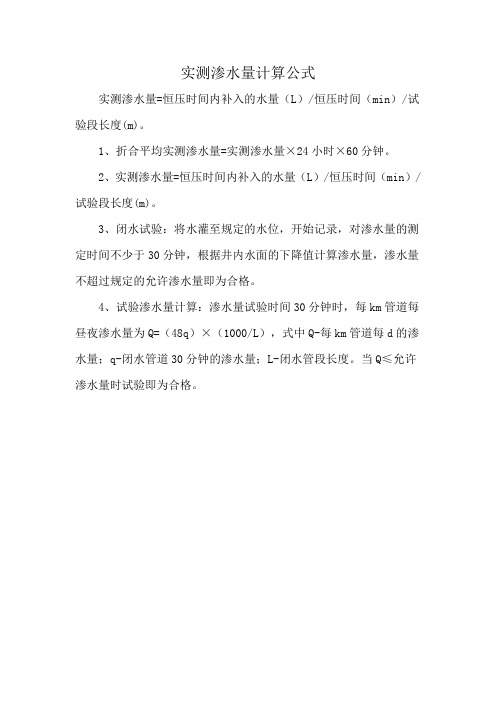 实测渗水量计算公式

实测渗水量=恒压时间内补入的水量（L）/恒压时间（min）/试验段长度(m)。

1、折合平均实测渗水量=实测渗水量×24 小时×60 分钟。

2、实测渗水量=恒压时间内补入的水量（L）/恒压时间（min）/试验段长度(m)。

3、闭水试验：将水灌至规定的水位，开始记录，对渗水量的测定时间不少于 30 分钟，根据井内水面的下降值计算渗水量，渗水量不超过规定的允许渗水量即为合格。

4、试验渗水量计算：渗水量试验时间 30 分钟时，每 km 管道每昼夜渗水量为 Q=（48q）×（1000/L），式中 Q-每 km 管道每 d 的渗水量；q-闭水管道 30 分钟的渗水量；L-闭水管段长度。当 Q≤允许渗水量时试验即为合格。